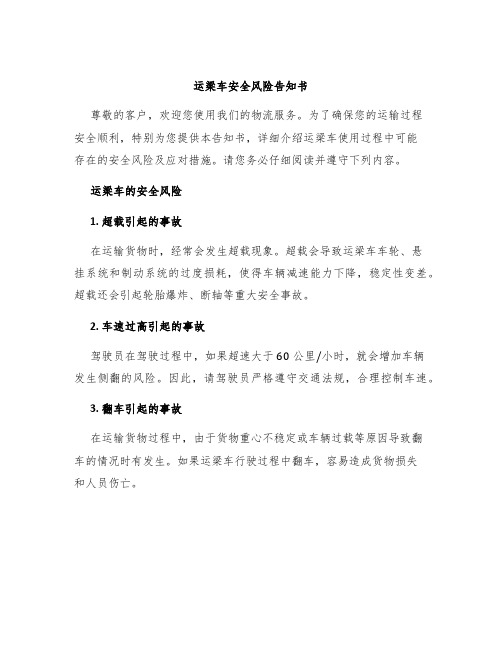 运梁车安全风险告知书

尊敬的客户，欢迎您使用我们的物流服务。为了确保您的运输过程安全顺利，特别为您提供本告知书，详细介绍运梁车使用过程中可能存在的安全风险及应对措施。请您务必仔细阅读并遵守下列内容。

运梁车的安全风险

1. 超载引起的事故

在运输货物时，经常会发生超载现象。超载会导致运梁车车轮、悬挂系统和制动系统的过度损耗，使得车辆减速能力下降，稳定性变差。超载还会引起轮胎爆炸、断轴等重大安全事故。

2. 车速过高引起的事故

驾驶员在驾驶过程中，如果超速大于60公里/小时，就会增加车辆发生侧翻的风险。因此，请驾驶员严格遵守交通法规，合理控制车速。

3. 翻车引起的事故

在运输货物过程中，由于货物重心不稳定或车辆过载等原因导致翻车的情况时有发生。如果运梁车行驶过程中翻车，容易造成货物损失和人员伤亡。